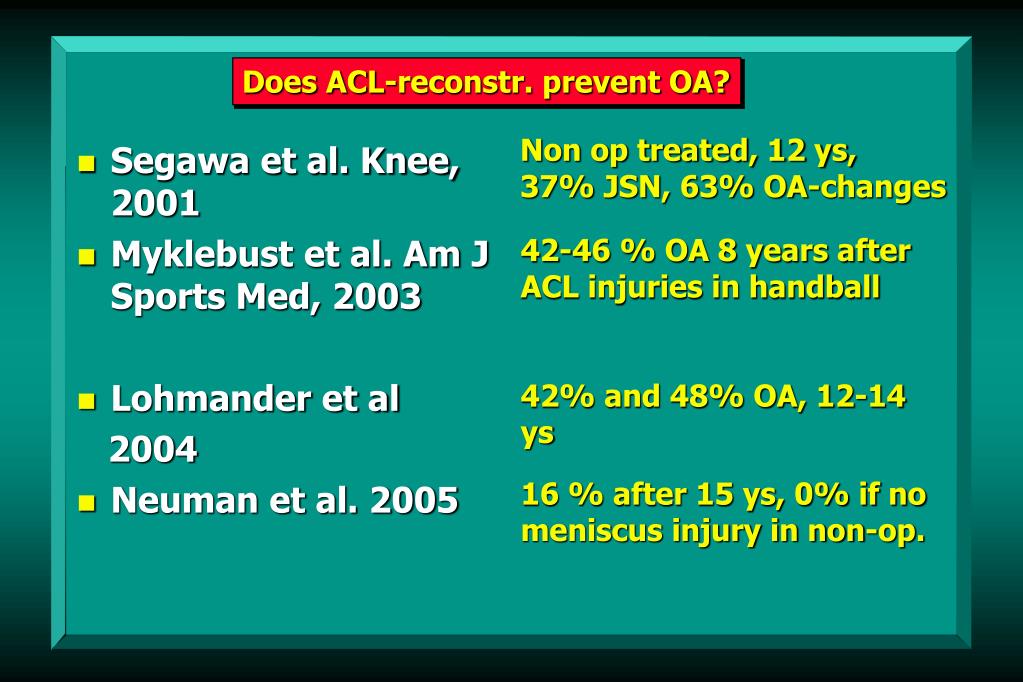 Does ACL-reconstr. prevent OA?

Segawa et al. Knee, 2001

Myklebust et al. Am J Sports Med, 2003

Lohmander et al 2004

Neuman et al. 2005

Non op treated, 12 ys, 37% JSN, 63% OA-changes

42-46 % OA 8 years after ACL injuries in handball

42% and 48% OA, 12-14 ys

16 % after 15 ys, 0% if no meniscus injury in non-op.